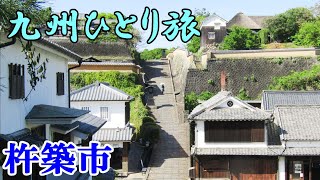 九州ひとり旅

杵築市